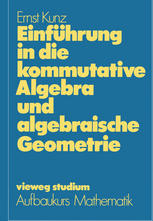 Ernst Kunz

Einführung in die kommutative Algebra und algebraische Geometrie

vieweg studium

Aufbaukurs Mathematik